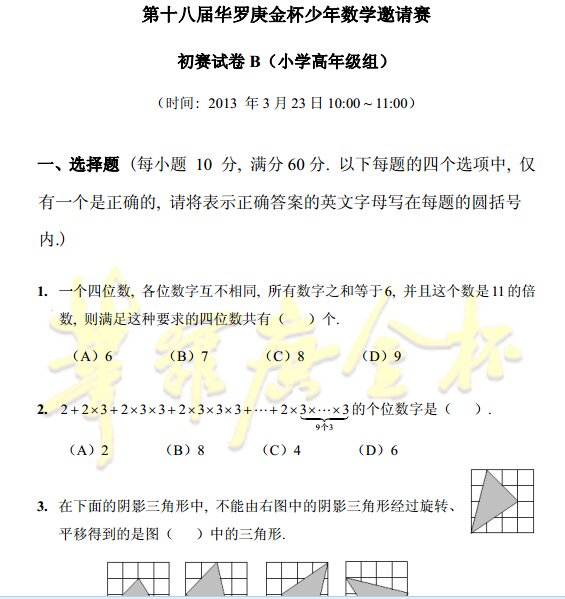 第十八届华罗庚金杯少年数学邀请赛

初赛试卷 B（小学高年级组）

（时间：2013 年 3 月 23 日 10:00 ~ 11:00）

一、选择题（每小题 10 分，满分 60 分. 以下每题的四个选项中，仅有一个是正确的，请将表示正确答案的英文字母写在每题的圆括号内.）

1. 一个四位数，各位数字互不相同，所有数字之和等于 6，并且这个数是 11 的倍数，则满足这种要求的四位数共有（　）个.

（A）6　（B）7　（C）8　（D）9

2. $2+2\times3+2\times3\times3+2\times3\times3\times3+\cdots+2\times\underbrace{3\times\cdots\times3}_{9个3}$ 的个位数字是（　）.

（A）2　（B）8　（C）4　（D）6

3. 在下面的阴影三角形中，不能由右图中的阴影三角形经过旋转、平移得到的是图（　）中的三角形.

华罗庚金杯